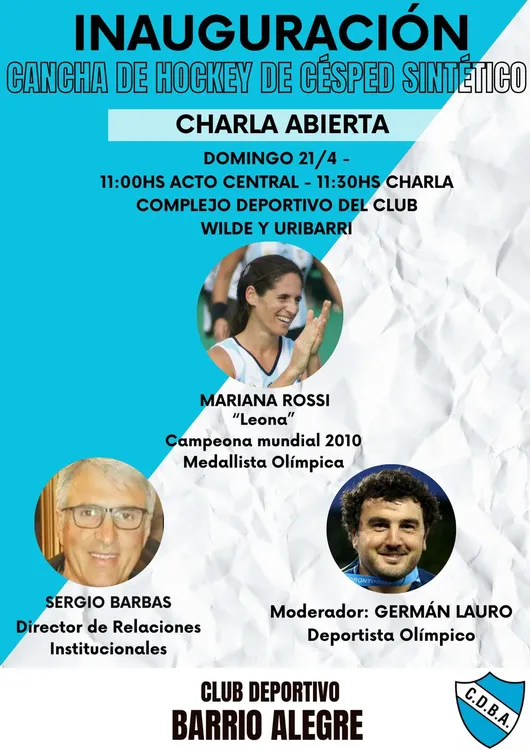 INAUGURACIÓN
CANCHA DE HOCKEY DE CÉSPED SINTÉTICO

CHARLA ABIERTA

DOMINGO 21/4 -
11:00HS ACTO CENTRAL - 11:30HS CHARLA
COMPLEJO DEPORTIVO DEL CLUB
WILDE Y URIBARRI

MARIANA ROSSI
"Leona"
Campeona mundial 2010
Medallista Olímpica

SERGIO BARBAS
Director de Relaciones Institucionales

Moderador: GERMÁN LAURO
Deportista Olímpico

CLUB DEPORTIVO
BARRIO ALEGRE

C.D.B.A.